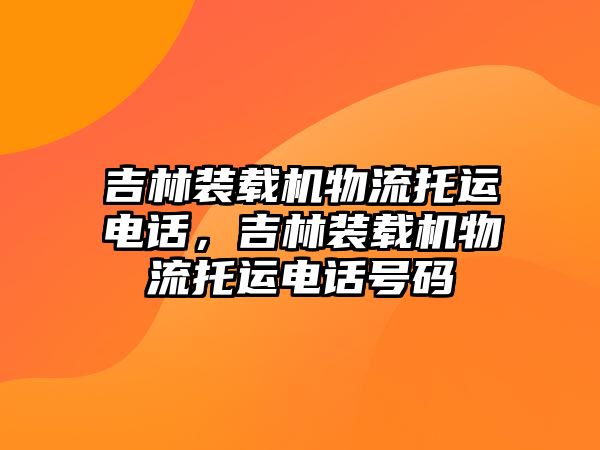 吉林装载机物流托运电话，吉林装载机物流托运电话号码